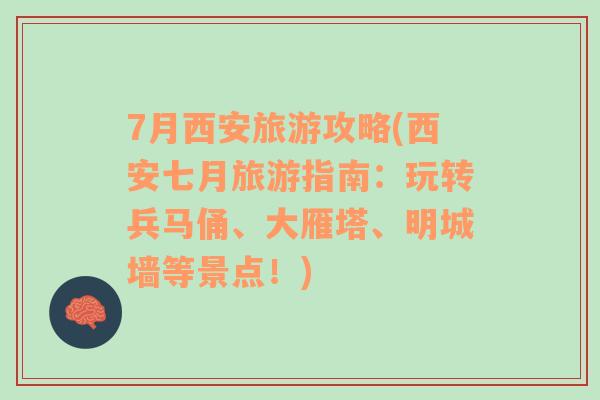 7月西安旅游攻略(西安七月旅游指南：玩转兵马俑、大雁塔、明城墙等景点！)